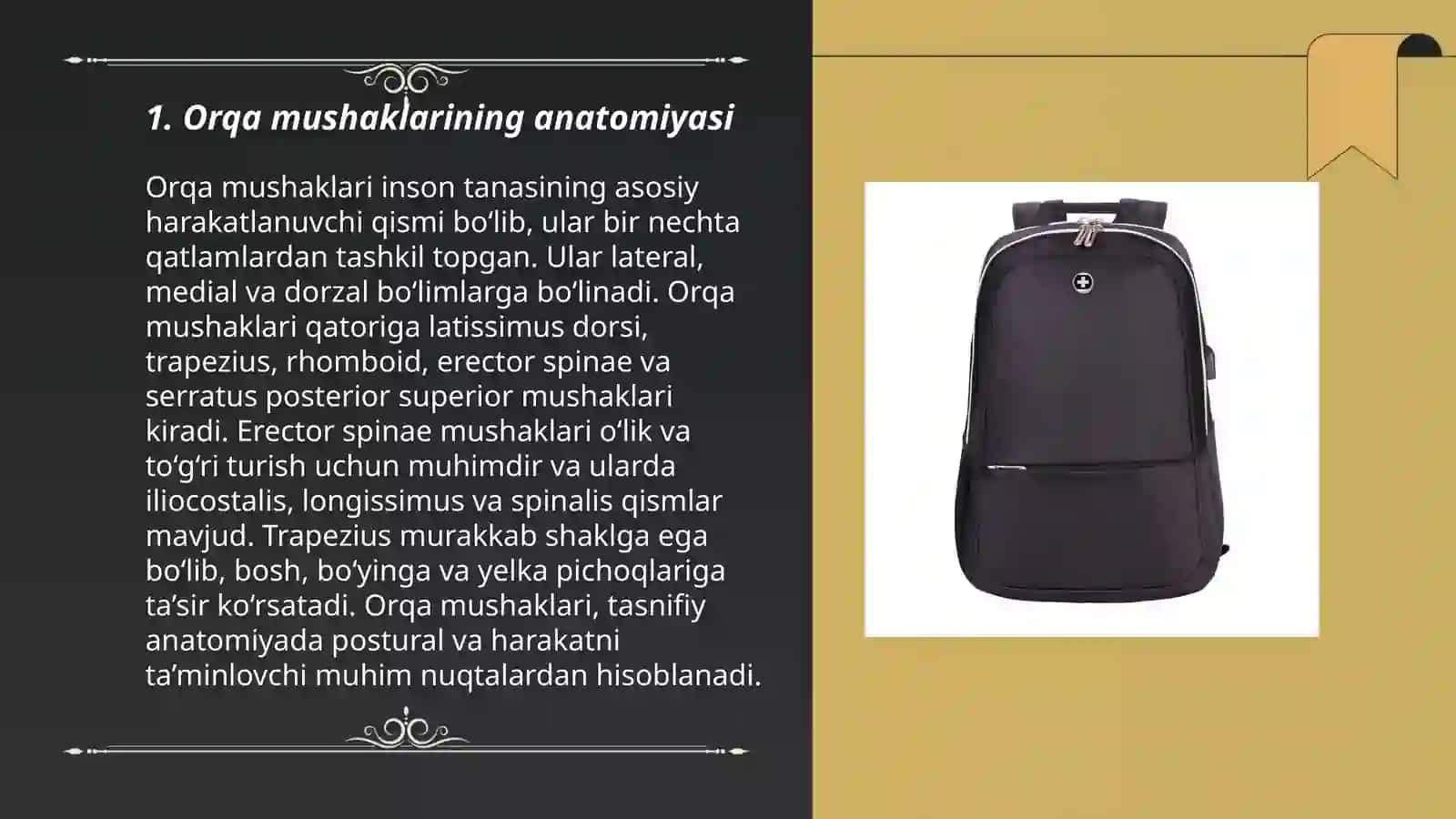 1. Orqa mushaklarining anatomiyasi

Orqa mushaklari inson tanasining asosiy harakatlanuvchi qismi bo‘lib, ular bir nechta qatlamlardan tashkil topgan. Ular lateral, medial va dorzal bo‘limlarga bo‘linadi. Orqa mushaklari qatoriga latissimus dorsi, trapezius, rhomboid, erector spinae va serratus posterior superior mushaklari kiradi. Erector spinae mushaklari o‘lik va to‘g‘ri turish uchun muhimdir va ularda iliocostalis, longissimus va spinalis qismlar mavjud. Trapezius murakkab shaklga ega bo‘lib, bosh, bo‘yinga va yelka pichoqlariga ta’sir ko‘rsatadi. Orqa mushaklari, tasnifiy anatomiyada postural va harakatni ta’minlovchi muhim nuqtalardan hisoblanadi.